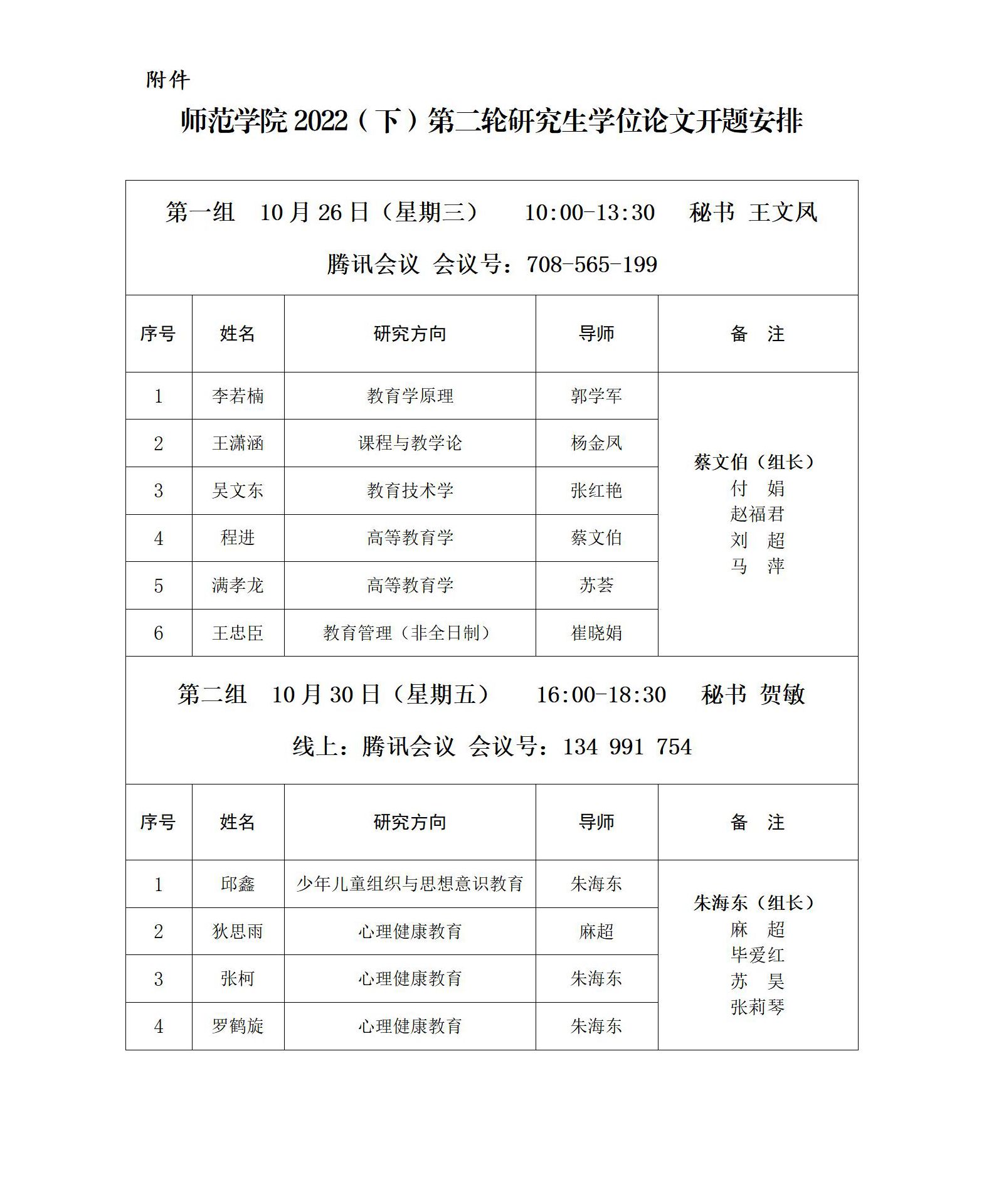 附件

师范学院 2022（下）第二轮研究生学位论文开题安排

第一组　10 月 26 日（星期三）　10:00-13:30　秘书 王文凤

腾讯会议 会议号：708-565-199

| 序号 | 姓名 | 研究方向 | 导师 | 备　注 |
|---|---|---|---|---|
| 1 | 李若楠 | 教育学原理 | 郭学军 | 蔡文伯（组长） 付　娟 赵福君 刘　超 马　萍 |
| 2 | 王潇涵 | 课程与教学论 | 杨金凤 | |
| 3 | 吴文东 | 教育技术学 | 张红艳 | |
| 4 | 程进 | 高等教育学 | 蔡文伯 | |
| 5 | 满孝龙 | 高等教育学 | 苏荟 | |
| 6 | 王忠臣 | 教育管理（非全日制） | 崔晓娟 | |

第二组　10 月 30 日（星期五）　16:00-18:30　秘书 贺敏

线上：腾讯会议 会议号：134 991 754

| 序号 | 姓名 | 研究方向 | 导师 | 备　注 |
|---|---|---|---|---|
| 1 | 邱鑫 | 少年儿童组织与思想意识教育 | 朱海东 | 朱海东（组长） 麻　超 毕爱红 苏　昊 张莉琴 |
| 2 | 狄思雨 | 心理健康教育 | 麻超 | |
| 3 | 张柯 | 心理健康教育 | 朱海东 | |
| 4 | 罗鹤旋 | 心理健康教育 | 朱海东 | |